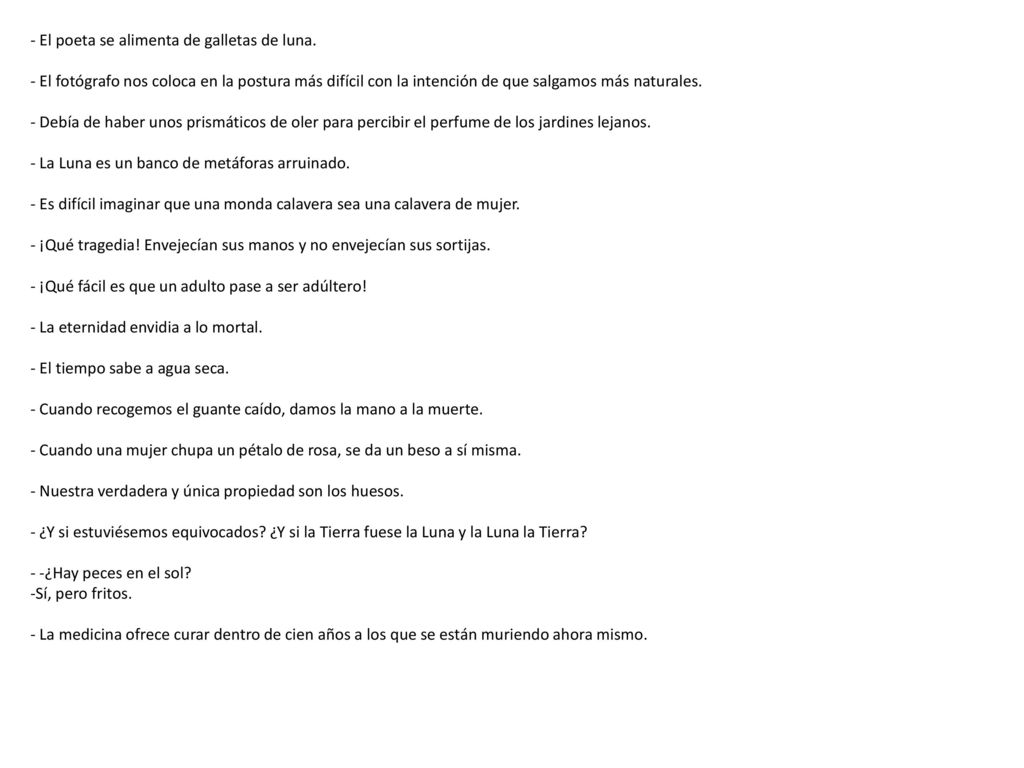 - El poeta se alimenta de galletas de luna.

- El fotógrafo nos coloca en la postura más difícil con la intención de que salgamos más naturales.

- Debía de haber unos prismáticos de oler para percibir el perfume de los jardines lejanos.

- La Luna es un banco de metáforas arruinado.

- Es difícil imaginar que una monda calavera sea una calavera de mujer.

- ¡Qué tragedia! Envejecían sus manos y no envejecían sus sortijas.

- ¡Qué fácil es que un adulto pase a ser adúltero!

- La eternidad envidia a lo mortal.

- El tiempo sabe a agua seca.

- Cuando recogemos el guante caído, damos la mano a la muerte.

- Cuando una mujer chupa un pétalo de rosa, se da un beso a sí misma.

- Nuestra verdadera y única propiedad son los huesos.

- ¿Y si estuviésemos equivocados? ¿Y si la Tierra fuese la Luna y la Luna la Tierra?

- -¿Hay peces en el sol?
-Sí, pero fritos.

- La medicina ofrece curar dentro de cien años a los que se están muriendo ahora mismo.